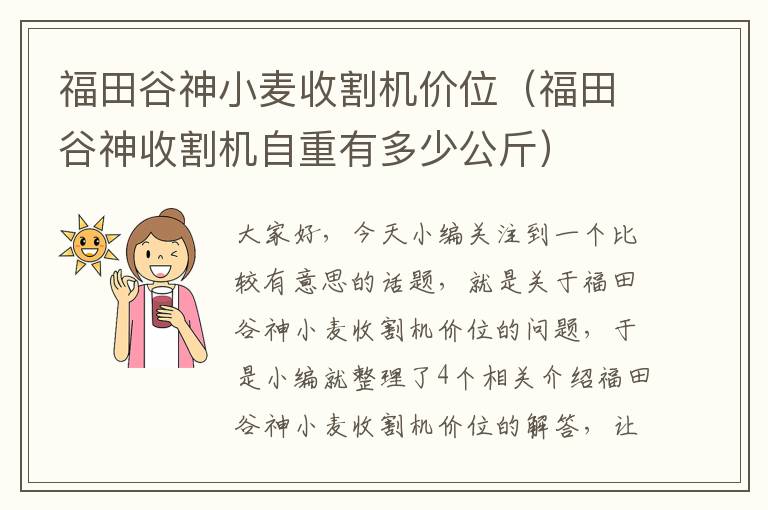 福田谷神小麦收割机价位（福田谷神收割机自重有多少公斤）

大家好，今天小编关注到一个比较有意思的话题，就是关于福田谷神小麦收割机价位的问题，于是小编就整理了4个相关介绍福田谷神小麦收割机价位的解答，让